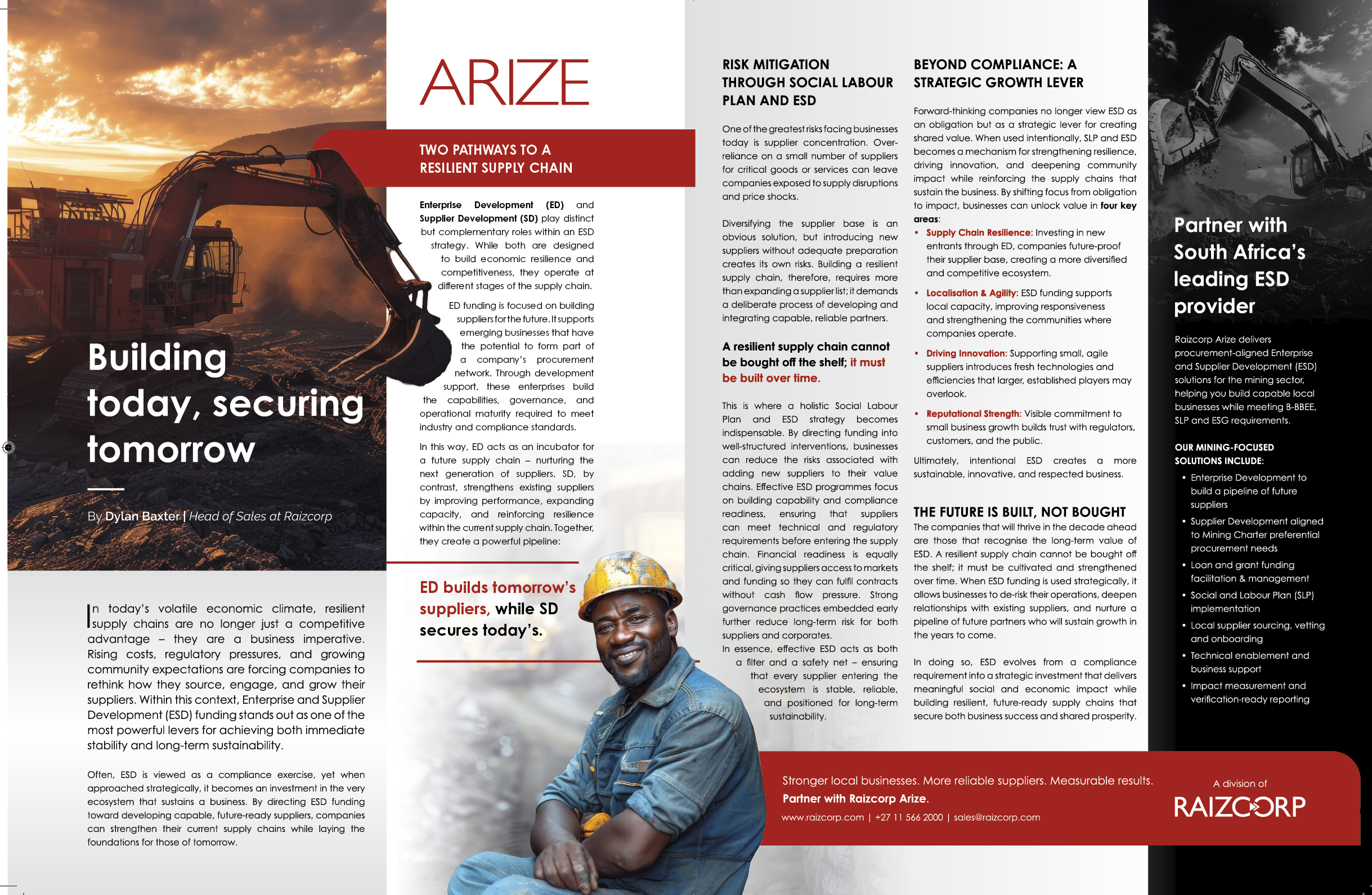 Building today, securing tomorrow

By Dylan Baxter | Head of Sales at Raizcorp

In today's volatile economic climate, resilient supply chains are no longer just a competitive advantage – they are a business imperative. Rising costs, regulatory pressures, and growing community expectations are forcing companies to rethink how they source, engage, and grow their suppliers. Within this context, Enterprise and Supplier Development (ESD) funding stands out as one of the most powerful levers for achieving both immediate stability and long-term sustainability.

Often, ESD is viewed as a compliance exercise, yet when approached strategically, it becomes an investment in the very ecosystem that sustains a business. By directing ESD funding toward developing capable, future-ready suppliers, companies can strengthen their current supply chains while laying the foundations for those of tomorrow.

ARIZE

TWO PATHWAYS TO A RESILIENT SUPPLY CHAIN

Enterprise Development (ED) and Supplier Development (SD) play distinct but complementary roles within an ESD strategy. While both are designed to build economic resilience and competitiveness, they operate at different stages of the supply chain.

ED funding is focused on building suppliers for the future. It supports emerging businesses that have the potential to form part of a company's procurement network. Through development support, these enterprises build the capabilities, governance, and operational maturity required to meet industry and compliance standards.

In this way, ED acts as an incubator for a future supply chain – nurturing the next generation of suppliers. SD, by contrast, strengthens existing suppliers by improving performance, expanding capacity, and reinforcing resilience within the current supply chain. Together, they create a powerful pipeline:

ED builds tomorrow's suppliers, while SD secures today's.

RISK MITIGATION THROUGH SOCIAL LABOUR PLAN AND ESD

One of the greatest risks facing businesses today is supplier concentration. Over-reliance on a small number of suppliers for critical goods or services can leave companies exposed to supply disruptions and price shocks.

Diversifying the supplier base is an obvious solution, but introducing new suppliers without adequate preparation creates its own risks. Building a resilient supply chain, therefore, requires more than expanding a supplier list; it demands a deliberate process of developing and integrating capable, reliable partners.

A resilient supply chain cannot be bought off the shelf; it must be built over time.

This is where a holistic Social Labour Plan and ESD strategy becomes indispensable. By directing funding into well-structured interventions, businesses can reduce the risks associated with adding new suppliers to their value chains. Effective ESD programmes focus on building capability and compliance readiness, ensuring that suppliers can meet technical and regulatory requirements before entering the supply chain. Financial readiness is equally critical, giving suppliers access to markets and funding so they can fulfil contracts without cash flow pressure. Strong governance practices embedded early further reduce long-term risk for both suppliers and corporates.

In essence, effective ESD acts as both a filter and a safety net – ensuring that every supplier entering the ecosystem is stable, reliable, and positioned for long-term sustainability.

BEYOND COMPLIANCE: A STRATEGIC GROWTH LEVER

Forward-thinking companies no longer view ESD as an obligation but as a strategic lever for creating shared value. When used intentionally, SLP and ESD becomes a mechanism for strengthening resilience, driving innovation, and deepening community impact while reinforcing the supply chains that sustain the business. By shifting focus from obligation to impact, businesses can unlock value in four key areas:

• Supply Chain Resilience: Investing in new entrants through ED, companies future-proof their supplier base, creating a more diversified and competitive ecosystem.
• Localisation & Agility: ESD funding supports local capacity, improving responsiveness and strengthening the communities where companies operate.
• Driving Innovation: Supporting small, agile suppliers introduces fresh technologies and efficiencies that larger, established players may overlook.
• Reputational Strength: Visible commitment to small business growth builds trust with regulators, customers, and the public.

Ultimately, intentional ESD creates a more sustainable, innovative, and respected business.

THE FUTURE IS BUILT, NOT BOUGHT

The companies that will thrive in the decade ahead are those that recognise the long-term value of ESD. A resilient supply chain cannot be bought off the shelf; it must be cultivated and strengthened over time. When ESD funding is used strategically, it allows businesses to de-risk their operations, deepen relationships with existing suppliers, and nurture a pipeline of future partners who will sustain growth in the years to come.

In doing so, ESD evolves from a compliance requirement into a strategic investment that delivers meaningful social and economic impact while building resilient, future-ready supply chains that secure both business success and shared prosperity.

Partner with South Africa's leading ESD provider

Raizcorp Arize delivers procurement-aligned Enterprise and Supplier Development (ESD) solutions for the mining sector, helping you build capable local businesses while meeting B-BBEE, SLP and ESG requirements.

OUR MINING-FOCUSED SOLUTIONS INCLUDE:
• Enterprise Development to build a pipeline of future suppliers
• Supplier Development aligned to Mining Charter preferential procurement needs
• Loan and grant funding facilitation & management
• Social and Labour Plan (SLP) implementation
• Local supplier sourcing, vetting and onboarding
• Technical enablement and business support
• Impact measurement and verification-ready reporting

Stronger local businesses. More reliable suppliers. Measurable results.
Partner with Raizcorp Arize.
www.raizcorp.com | +27 11 566 2000 | sales@raizcorp.com

A division of
RAIZCORP